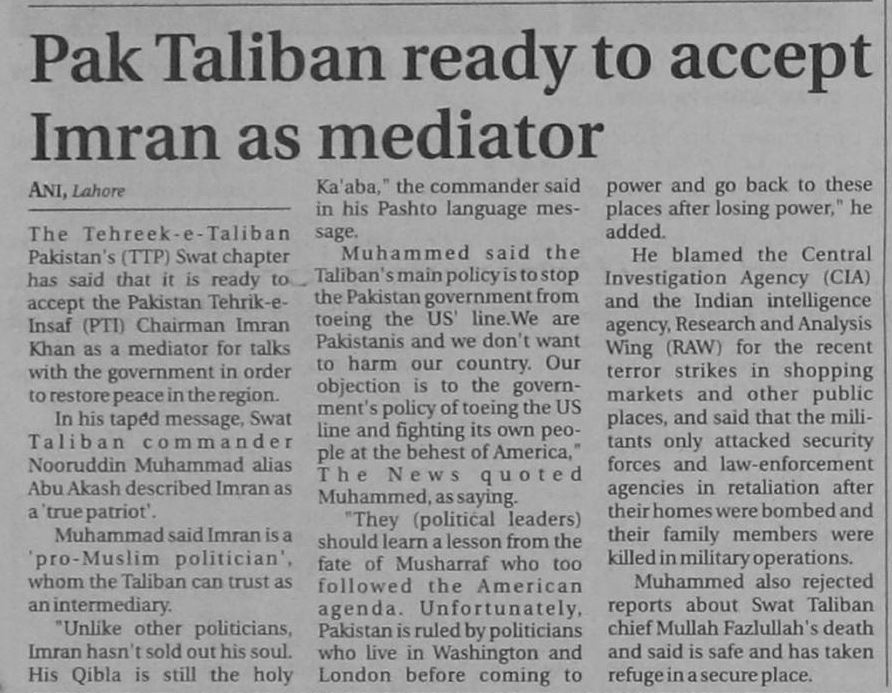 Pak Taliban ready to accept Imran as mediator

ANI, Lahore

The Tehreek-e-Taliban Pakistan's (TTP) Swat chapter has said that it is ready to accept the Pakistan Tehrik-e-Insaf (PTI) Chairman Imran Khan as a mediator for talks with the government in order to restore peace in the region.

In his taped message, Swat Taliban commander Nooruddin Muhammad alias Abu Akash described Imran as a 'true patriot'.

Muhammad said Imran is a 'pro-Muslim politician', whom the Taliban can trust as an intermediary.

"Unlike other politicians, Imran hasn't sold out his soul. His Qibla is still the holy Ka'aba," the commander said in his Pashto language message.

Muhammed said the Taliban's main policy is to stop the Pakistan government from toeing the US' line.We are Pakistanis and we don't want to harm our country. Our objection is to the government's policy of toeing the US line and fighting its own people at the behest of America," The News quoted Muhammed, as saying.

"They (political leaders) should learn a lesson from the fate of Musharraf who too followed the American agenda. Unfortunately, Pakistan is ruled by politicians who live in Washington and London before coming to power and go back to these places after losing power," he added.

He blamed the Central Investigation Agency (CIA) and the Indian intelligence agency, Research and Analysis Wing (RAW) for the recent terror strikes in shopping markets and other public places, and said that the militants only attacked security forces and law-enforcement agencies in retaliation after their homes were bombed and their family members were killed in military operations.

Muhammed also rejected reports about Swat Taliban chief Mullah Fazlullah's death and said is safe and has taken refuge in a secure place.